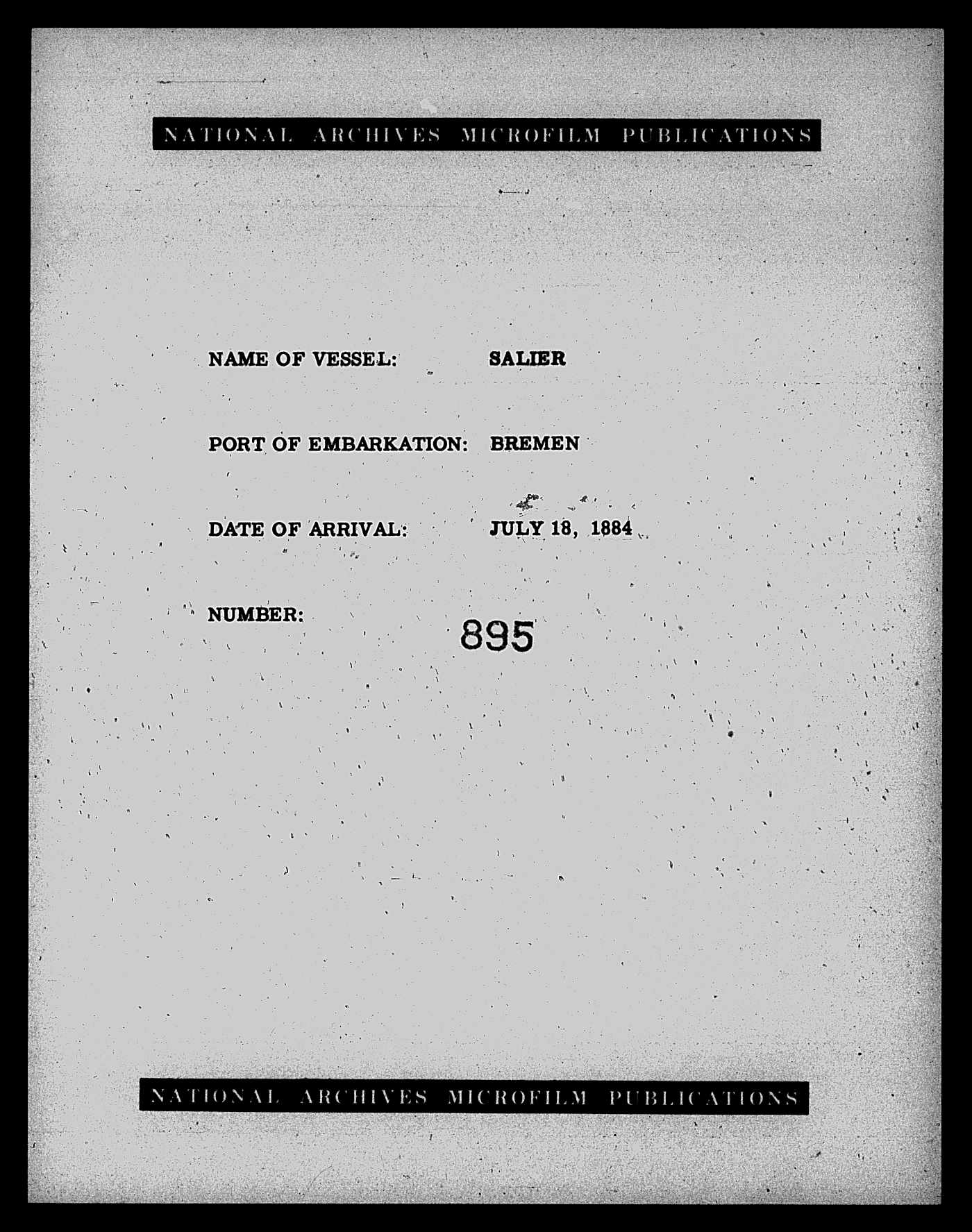 NATIONAL ARCHIVES MICROFILM PUBLICATIONS

NAME OF VESSEL: SALIER

PORT OF EMBARKATION: BREMEN

DATE OF ARRIVAL: JULY 18, 1884

NUMBER: 895

NATIONAL ARCHIVES MICROFILM PUBLICATIONS